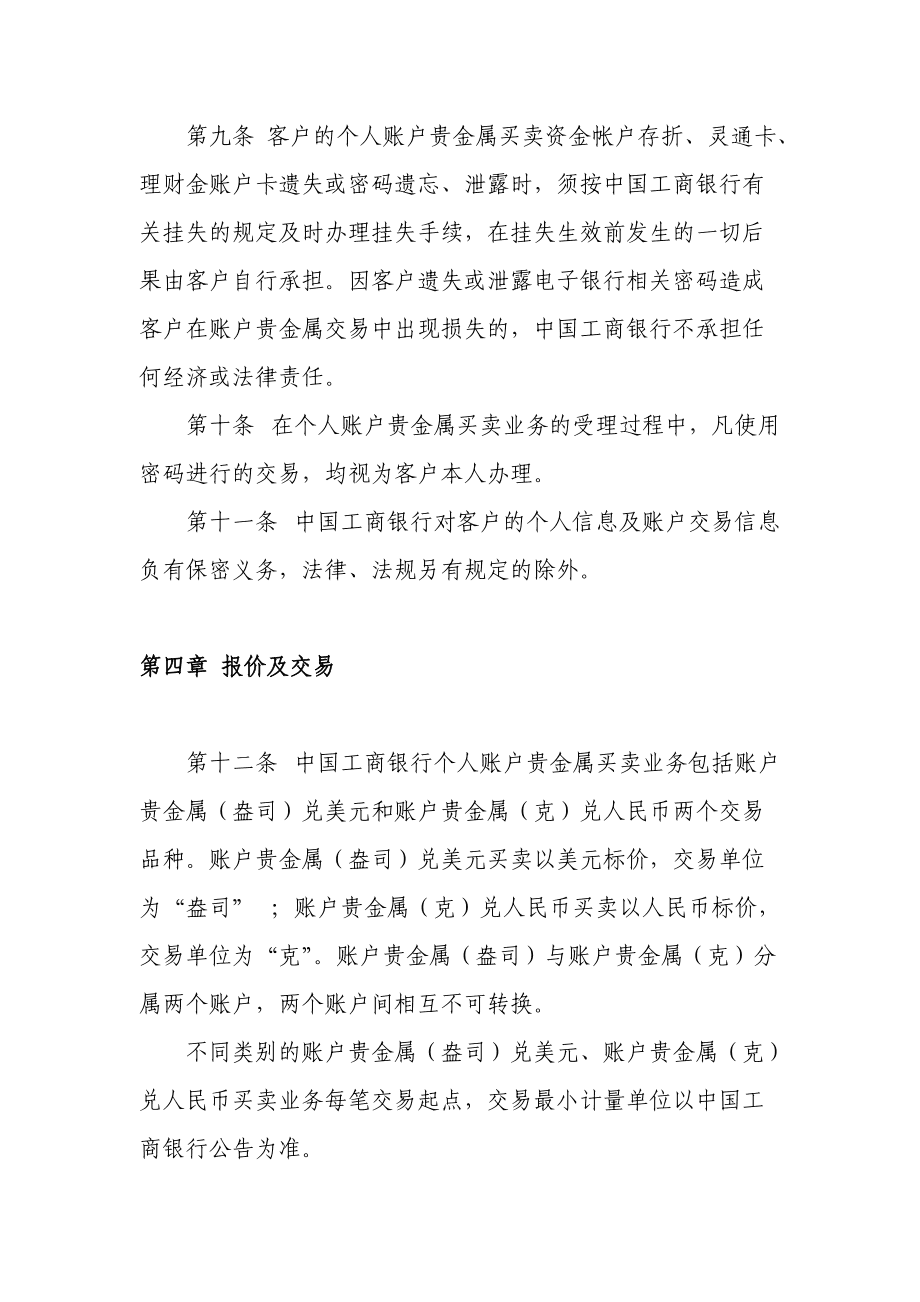 第九条 客户的个人账户贵金属买卖资金帐户存折、灵通卡、理财金账户卡遗失或密码遗忘、泄露时，须按中国工商银行有关挂失的规定及时办理挂失手续，在挂失生效前发生的一切后果由客户自行承担。因客户遗失或泄露电子银行相关密码造成客户在账户贵金属交易中出现损失的，中国工商银行不承担任何经济或法律责任。

第十条 在个人账户贵金属买卖业务的受理过程中，凡使用密码进行的交易，均视为客户本人办理。

第十一条 中国工商银行对客户的个人信息及账户交易信息负有保密义务，法律、法规另有规定的除外。

第四章 报价及交易

第十二条 中国工商银行个人账户贵金属买卖业务包括账户贵金属（盎司）兑美元和账户贵金属（克）兑人民币两个交易品种。账户贵金属（盎司）兑美元买卖以美元标价，交易单位为“盎司” ；账户贵金属（克）兑人民币买卖以人民币标价，交易单位为“克”。账户贵金属（盎司）与账户贵金属（克）分属两个账户，两个账户间相互不可转换。

不同类别的账户贵金属（盎司）兑美元、账户贵金属（克）兑人民币买卖业务每笔交易起点，交易最小计量单位以中国工商银行公告为准。